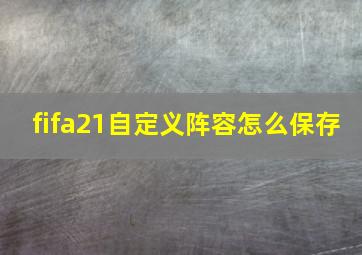 fifa21自定义阵容怎么保存